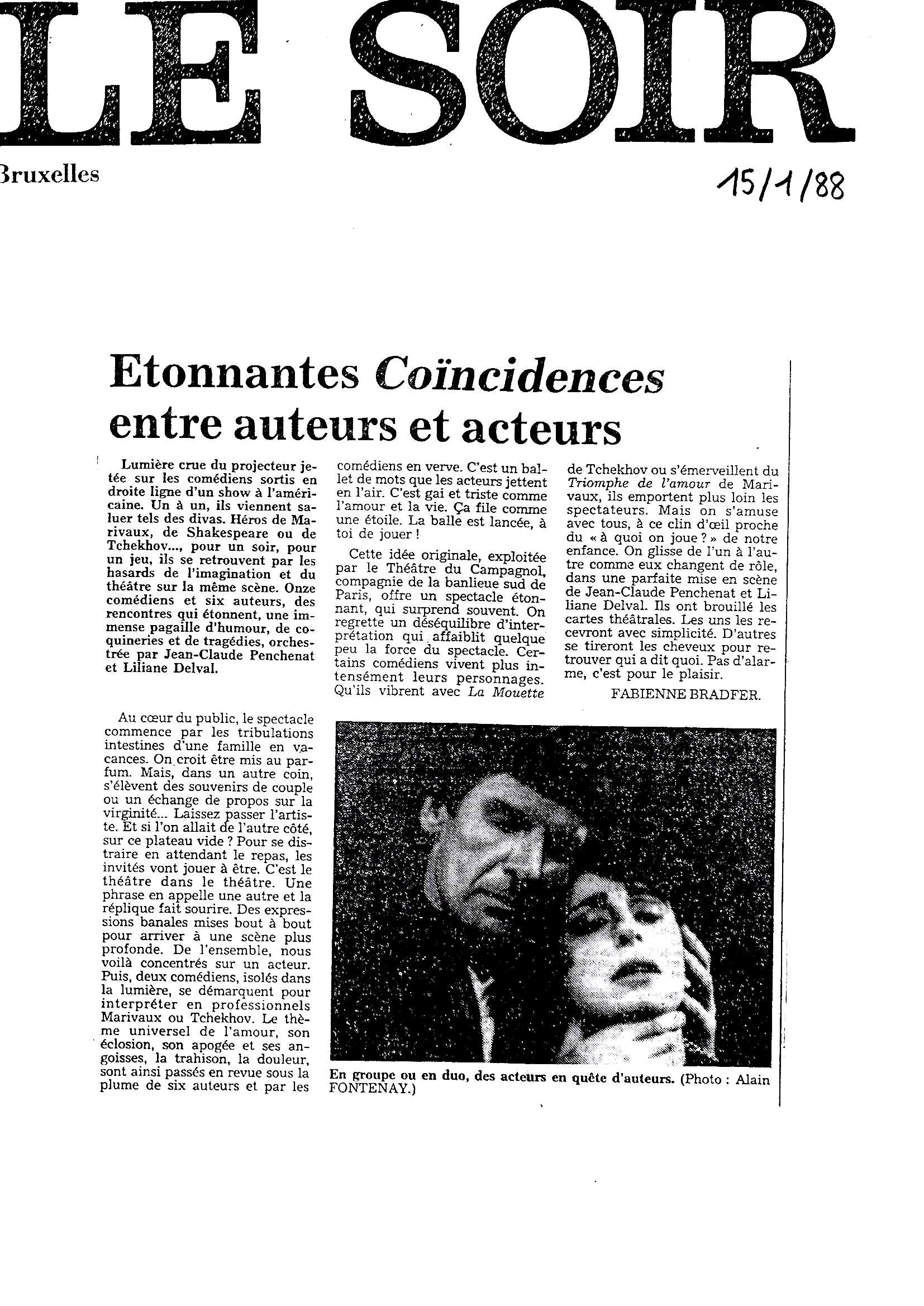 LE SOIR

Bruxelles

15/1/88

Etonnantes Coïncidences entre auteurs et acteurs

Lumière crue du projecteur jetée sur les comédiens sortis en droite ligne d'un show à l'américaine. Un à un, ils viennent saluer tels des divas. Héros de Marivaux, de Shakespeare ou de Tchekhov..., pour un soir, pour un jeu, ils se retrouvent par les hasards de l'imagination et du théâtre sur la même scène. Onze comédiens et six auteurs, des rencontres qui étonnent, une immense pagaille d'humour, de coquineries et de tragédies, orchestrée par Jean-Claude Penchenat et Liliane Delval.

Au cœur du public, le spectacle commence par les tribulations intestines d'une famille en vacances. On croit être mis au parfum. Mais, dans un autre coin, s'élèvent des souvenirs de couple ou un échange de propos sur la virginité... Laissez passer l'artiste. Et si l'on allait de l'autre côté, sur ce plateau vide ? Pour se distraire en attendant le repas, les invités vont jouer à être. C'est le théâtre dans le théâtre. Une phrase en appelle une autre et la réplique fait sourire. Des expressions banales mises bout à bout pour arriver à une scène plus profonde. De l'ensemble, nous voilà concentrés sur un acteur. Puis, deux comédiens, isolés dans la lumière, se démarquent pour interpréter en professionnels Marivaux ou Tchekhov. Le thème universel de l'amour, son éclosion, son apogée et ses angoisses, la trahison, la douleur, sont ainsi passés en revue sous la plume de six auteurs et par les comédiens en verve. C'est un ballet de mots que les acteurs jettent en l'air. C'est gai et triste comme l'amour et la vie. Ça file comme une étoile. La balle est lancée, à toi de jouer !

Cette idée originale, exploitée par le Théâtre du Campagnol, compagnie de la banlieue sud de Paris, offre un spectacle étonnant, qui surprend souvent. On regrette un déséquilibre d'interprétation qui affaiblit quelque peu la force du spectacle. Certains comédiens vivent plus intensément leurs personnages. Qu'ils vibrent avec La Mouette de Tchekhov ou s'émerveillent du Triomphe de l'amour de Marivaux, ils emportent plus loin les spectateurs. Mais on s'amuse avec tous, à ce clin d'œil proche du « à quoi on joue ? » de notre enfance. On glisse de l'un à l'autre comme eux changent de rôle, dans une parfaite mise en scène de Jean-Claude Penchenat et Liliane Delval. Ils ont brouillé les cartes théâtrales. Les uns les recevront avec simplicité. D'autres se tireront les cheveux pour retrouver qui a dit quoi. Pas d'alarme, c'est pour le plaisir.

FABIENNE BRADFER.

En groupe ou en duo, des acteurs en quête d'auteurs. (Photo : Alain FONTENAY.)